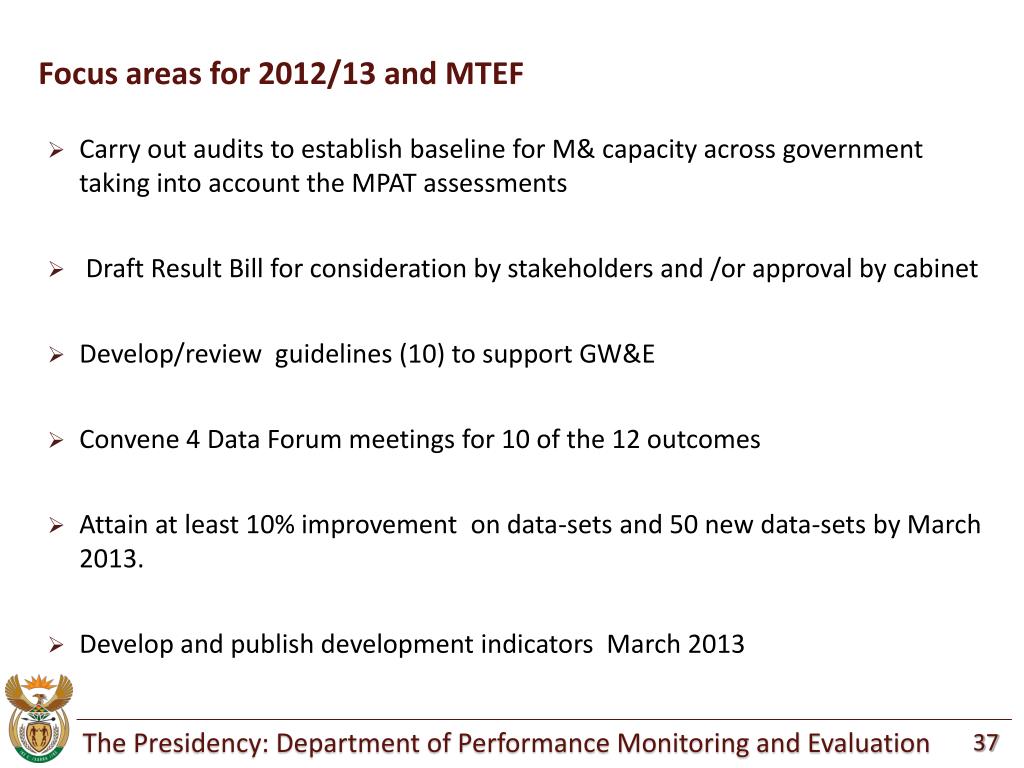 Focus areas for 2012/13 and MTEF

➢ Carry out audits to establish baseline for M& capacity across government taking into account the MPAT assessments

➢ Draft Result Bill for consideration by stakeholders and /or approval by cabinet

➢ Develop/review guidelines (10) to support GW&E

➢ Convene 4 Data Forum meetings for 10 of the 12 outcomes

➢ Attain at least 10% improvement on data-sets and 50 new data-sets by March 2013.

➢ Develop and publish development indicators March 2013

The Presidency: Department of Performance Monitoring and Evaluation 37